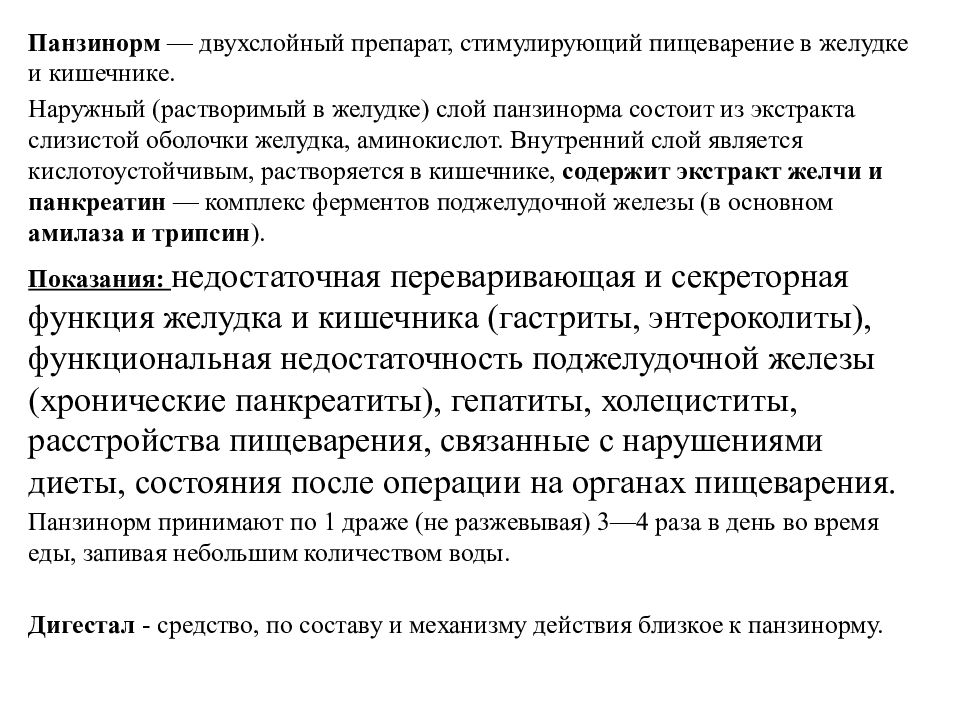 Панзинорм — двухслойный препарат, стимулирующий пищеварение в желудке и кишечнике.

Наружный (растворимый в желудке) слой панзинорма состоит из экстракта слизистой оболочки желудка, аминокислот. Внутренний слой является кислотоустойчивым, растворяется в кишечнике, содержит экстракт желчи и панкреатин — комплекс ферментов поджелудочной железы (в основном амилаза и трипсин).

Показания: недостаточная переваривающая и секреторная функция желудка и кишечника (гастриты, энтероколиты), функциональная недостаточность поджелудочной железы (хронические панкреатиты), гепатиты, холециститы, расстройства пищеварения, связанные с нарушениями диеты, состояния после операции на органах пищеварения.

Панзинорм принимают по 1 драже (не разжевывая) 3—4 раза в день во время еды, запивая небольшим количеством воды.

Дигестал - средство, по составу и механизму действия близкое к панзинорму.